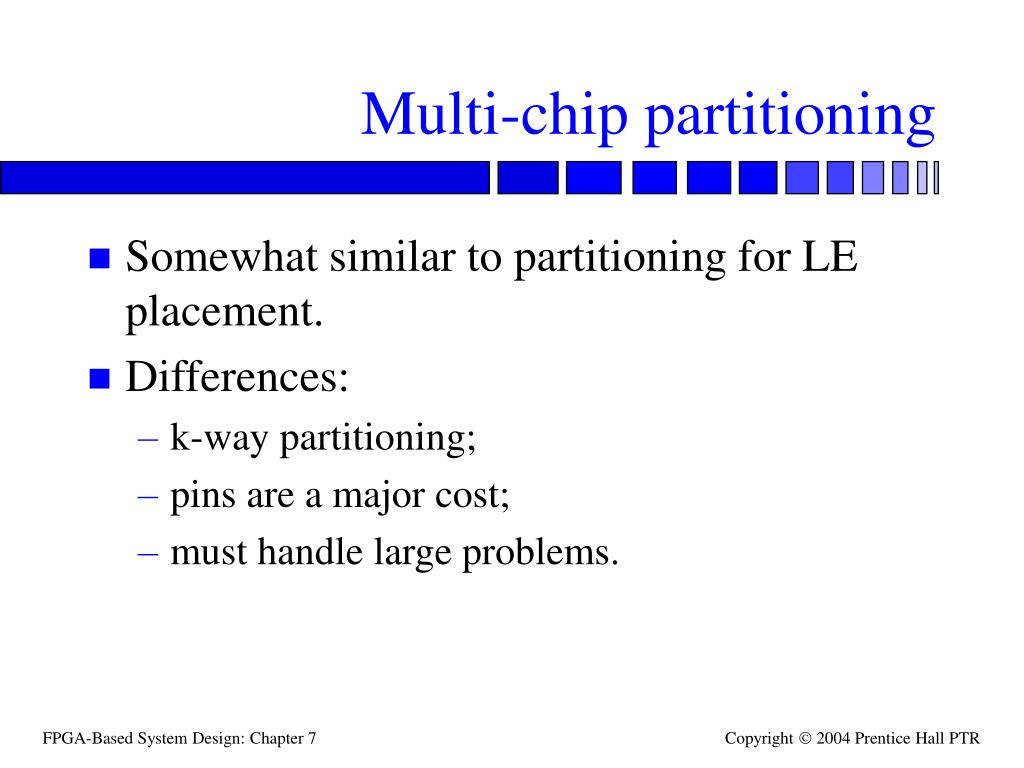 Multi-chip partitioning

■ Somewhat similar to partitioning for LE placement.

■ Differences:
– k-way partitioning;
– pins are a major cost;
– must handle large problems.

FPGA-Based System Design: Chapter 7

Copyright © 2004 Prentice Hall PTR